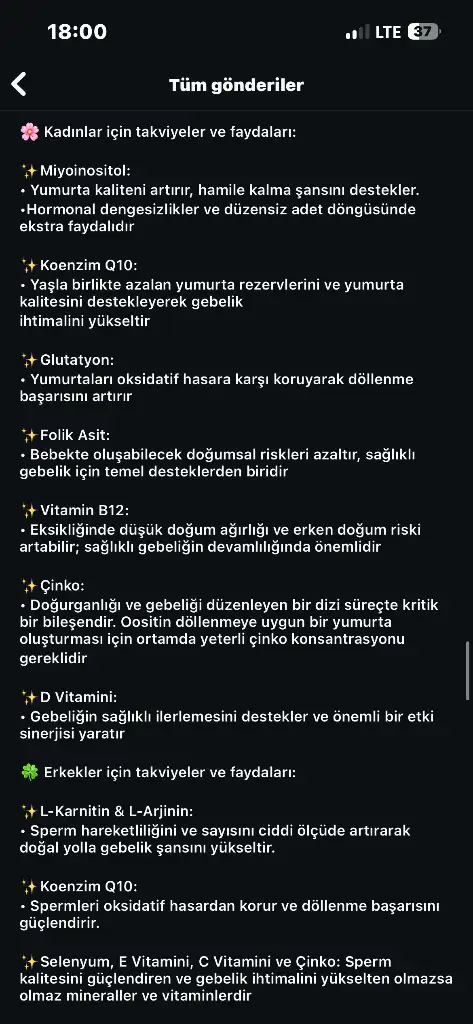 18:00
LTE 37

Tüm gönderiler

🌸 Kadınlar için takviyeler ve faydaları:

✨Miyoinositol:
• Yumurta kaliteni artırır, hamile kalma şansını destekler.
•Hormonal dengesizlikler ve düzensiz adet döngüsünde ekstra faydalıdır

✨Koenzim Q10:
• Yaşla birlikte azalan yumurta rezervlerini ve yumurta kalitesini destekleyerek gebelik
ihtimalini yükseltir

✨Glutatyon:
• Yumurtaları oksidatif hasara karşı koruyarak döllenme başarısını artırır

✨Folik Asit:
• Bebekte oluşabilecek doğumsal riskleri azaltır, sağlıklı gebelik için temel desteklerden biridir

✨Vitamin B12:
• Eksikliğinde düşük doğum ağırlığı ve erken doğum riski artabilir; sağlıklı gebeliğin devamlılığında önemlidir

✨Çinko:
• Doğurganlığı ve gebeliği düzenleyen bir dizi süreçte kritik bir bileşendir. Oositin döllenmeye uygun bir yumurta oluşturması için ortamda yeterli çinko konsantrasyonu gereklidir

✨D Vitamini:
• Gebeliğin sağlıklı ilerlemesini destekler ve önemli bir etki sinerjisi yaratır

🍀 Erkekler için takviyeler ve faydaları:

✨L-Karnitin & L-Arjinin:
• Sperm hareketliliğini ve sayısını ciddi ölçüde artırarak doğal yolla gebelik şansını yükseltir.

✨Koenzim Q10:
• Spermleri oksidatif hasardan korur ve döllenme başarısını güçlendirir.

✨Selenyum, E Vitamini, C Vitamini ve Çinko: Sperm kalitesini güçlendiren ve gebelik ihtimalini yükselten olmazsa olmaz mineraller ve vitaminlerdir